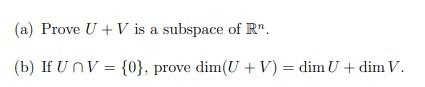 (a) Prove $U + V$ is a subspace of $\mathbb{R}^n$.

(b) If $U \cap V = \{0\}$, prove $\dim(U + V) = \dim U + \dim V$.